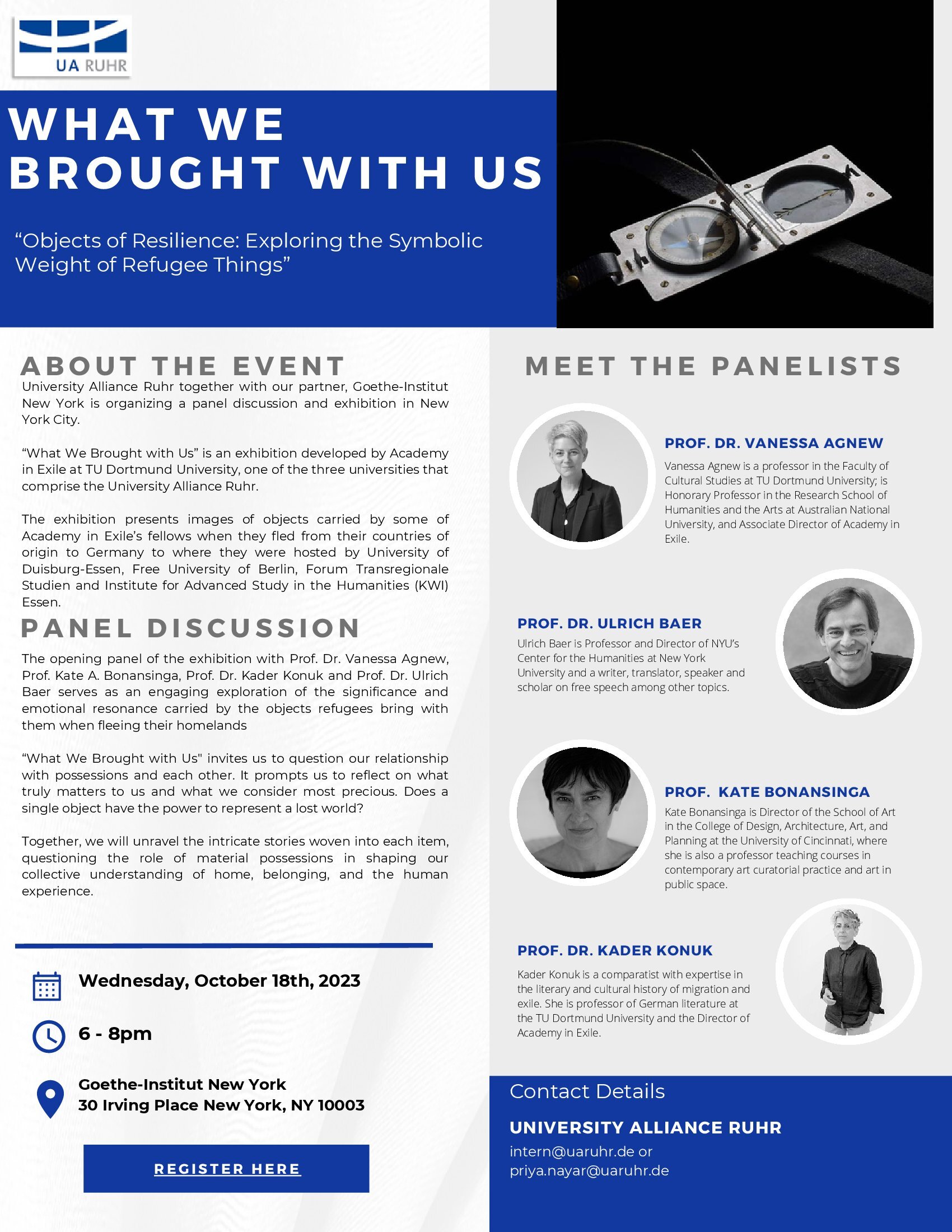 UA RUHR

WHAT WE BROUGHT WITH US

“Objects of Resilience: Exploring the Symbolic Weight of Refugee Things”

ABOUT THE EVENT

University Alliance Ruhr together with our partner, Goethe-Institut New York is organizing a panel discussion and exhibition in New York City.

“What We Brought with Us” is an exhibition developed by Academy in Exile at TU Dortmund University, one of the three universities that comprise the University Alliance Ruhr.

The exhibition presents images of objects carried by some of Academy in Exile’s fellows when they fled from their countries of origin to Germany to where they were hosted by University of Duisburg-Essen, Free University of Berlin, Forum Transregionale Studien and Institute for Advanced Study in the Humanities (KWI) Essen.

PANEL DISCUSSION

The opening panel of the exhibition with Prof. Dr. Vanessa Agnew, Prof. Kate A. Bonansinga, Prof. Dr. Kader Konuk and Prof. Dr. Ulrich Baer serves as an engaging exploration of the significance and emotional resonance carried by the objects refugees bring with them when fleeing their homelands

“What We Brought with Us" invites us to question our relationship with possessions and each other. It prompts us to reflect on what truly matters to us and what we consider most precious. Does a single object have the power to represent a lost world?

Together, we will unravel the intricate stories woven into each item, questioning the role of material possessions in shaping our collective understanding of home, belonging, and the human experience.

Wednesday, October 18th, 2023

6 - 8pm

Goethe-Institut New York
30 Irving Place New York, NY 10003

REGISTER HERE

MEET THE PANELISTS

PROF. DR. VANESSA AGNEW

Vanessa Agnew is a professor in the Faculty of Cultural Studies at TU Dortmund University; is Honorary Professor in the Research School of Humanities and the Arts at Australian National University, and Associate Director of Academy in Exile.

PROF. DR. ULRICH BAER

Ulrich Baer is Professor and Director of NYU’s Center for the Humanities at New York University and a writer, translator, speaker and scholar on free speech among other topics.

PROF. KATE BONANSINGA

Kate Bonansinga is Director of the School of Art in the College of Design, Architecture, Art, and Planning at the University of Cincinnati, where she is also a professor teaching courses in contemporary art curatorial practice and art in public space.

PROF. DR. KADER KONUK

Kader Konuk is a comparatist with expertise in the literary and cultural history of migration and exile. She is professor of German literature at the TU Dortmund University and the Director of Academy in Exile.

Contact Details

UNIVERSITY ALLIANCE RUHR

intern@uaruhr.de or
priya.nayar@uaruhr.de